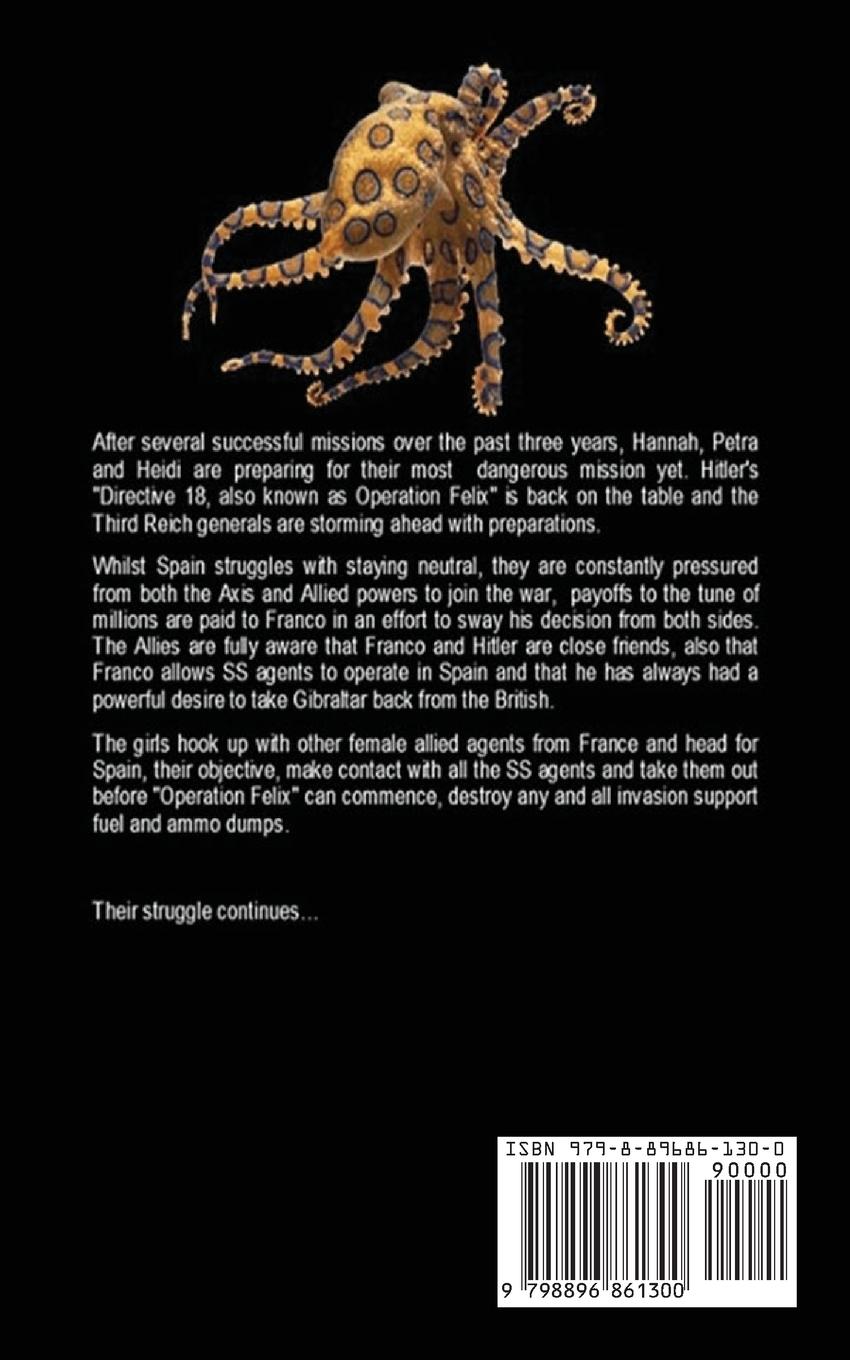 After several successful missions over the past three years, Hannah, Petra and Heidi are preparing for their most dangerous mission yet. Hitler's "Directive 18, also known as Operation Felix" is back on the table and the Third Reich generals are storming ahead with preparations.

Whilst Spain struggles with staying neutral, they are constantly pressured from both the Axis and Allied powers to join the war, payoffs to the tune of millions are paid to Franco in an effort to sway his decision from both sides. The Allies are fully aware that Franco and Hitler are close friends, also that Franco allows SS agents to operate in Spain and that he has always had a powerful desire to take Gibraltar back from the British.

The girls hook up with other female allied agents from France and head for Spain, their objective, make contact with all the SS agents and take them out before "Operation Felix" can commence, destroy any and all invasion support fuel and ammo dumps.

Their struggle continues...

ISBN 979-8-89686-130-0

90000

9 798896 861300